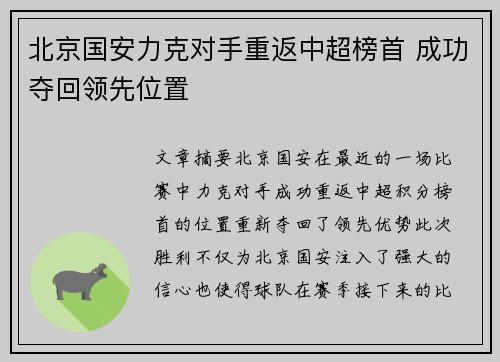 北京国安力克对手重返中超榜首 成功夺回领先位置

文章摘要北京国安在最近的一场比赛中力克对手成功重返中超积分榜首的位置重新夺回了领先优势此次胜利不仅为北京国安注入了强大的信心也使得球队在赛季接下来的比